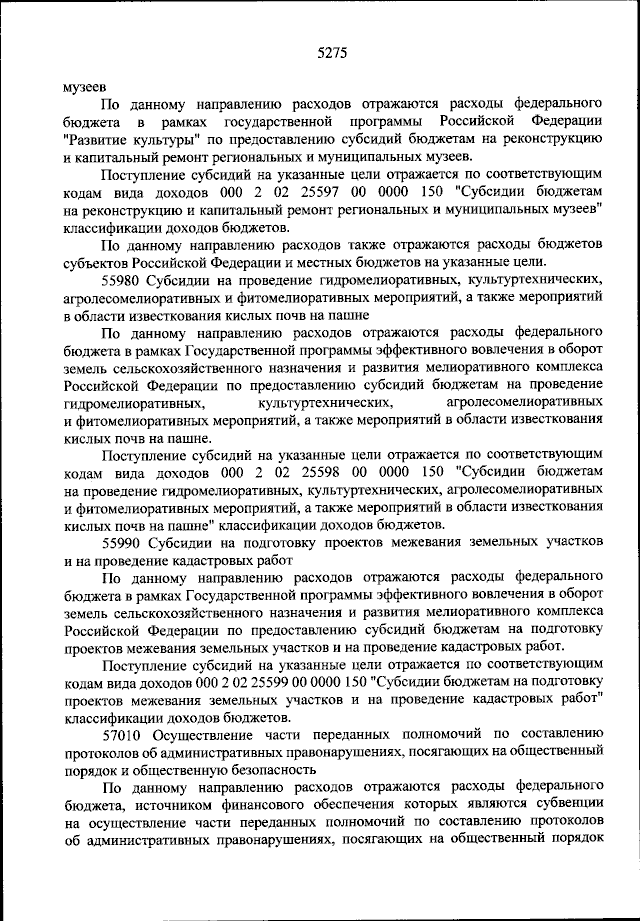 5275

музеев

По данному направлению расходов отражаются расходы федерального бюджета в рамках государственной программы Российской Федерации "Развитие культуры" по предоставлению субсидий бюджетам на реконструкцию и капитальный ремонт региональных и муниципальных музеев.

Поступление субсидий на указанные цели отражается по соответствующим кодам вида доходов 000 2 02 25597 00 0000 150 "Субсидии бюджетам на реконструкцию и капитальный ремонт региональных и муниципальных музеев" классификации доходов бюджетов.

По данному направлению расходов также отражаются расходы бюджетов субъектов Российской Федерации и местных бюджетов на указанные цели.

55980 Субсидии на проведение гидромелиоративных, культуртехнических, агролесомелиоративных и фитомелиоративных мероприятий, а также мероприятий в области известкования кислых почв на пашне

По данному направлению расходов отражаются расходы федерального бюджета в рамках Государственной программы эффективного вовлечения в оборот земель сельскохозяйственного назначения и развития мелиоративного комплекса Российской Федерации по предоставлению субсидий бюджетам на проведение гидромелиоративных, культуртехнических, агролесомелиоративных и фитомелиоративных мероприятий, а также мероприятий в области известкования кислых почв на пашне.

Поступление субсидий на указанные цели отражается по соответствующим кодам вида доходов 000 2 02 25598 00 0000 150 "Субсидии бюджетам на проведение гидромелиоративных, культуртехнических, агролесомелиоративных и фитомелиоративных мероприятий, а также мероприятий в области известкования кислых почв на пашне" классификации доходов бюджетов.

55990 Субсидии на подготовку проектов межевания земельных участков и на проведение кадастровых работ

По данному направлению расходов отражаются расходы федерального бюджета в рамках Государственной программы эффективного вовлечения в оборот земель сельскохозяйственного назначения и развития мелиоративного комплекса Российской Федерации по предоставлению субсидий бюджетам на подготовку проектов межевания земельных участков и на проведение кадастровых работ.

Поступление субсидий на указанные цели отражается по соответствующим кодам вида доходов 000 2 02 25599 00 0000 150 "Субсидии бюджетам на подготовку проектов межевания земельных участков и на проведение кадастровых работ" классификации доходов бюджетов.

57010 Осуществление части переданных полномочий по составлению протоколов об административных правонарушениях, посягающих на общественный порядок и общественную безопасность

По данному направлению расходов отражаются расходы федерального бюджета, источником финансового обеспечения которых являются субвенции на осуществление части переданных полномочий по составлению протоколов об административных правонарушениях, посягающих на общественный порядок